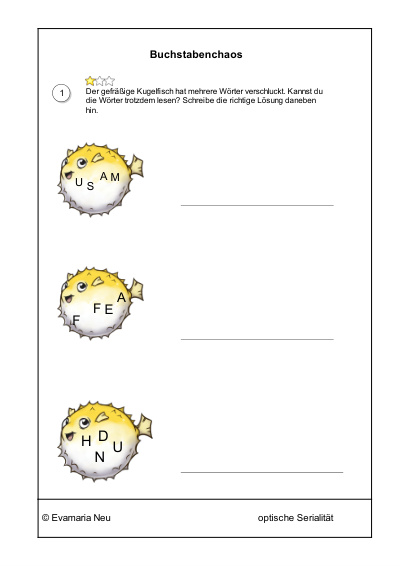 Buchstabenchaos

1 Der gefräßige Kugelfisch hat mehrere Wörter verschluckt. Kannst du die Wörter trotzdem lesen? Schreibe die richtige Lösung daneben hin.

U S A M

F F E A

H D N U

© Evamaria Neu

optische Serialität